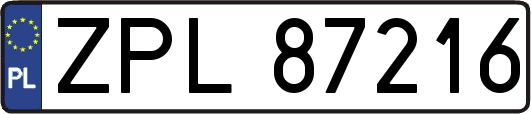 PL
ZPL 87216